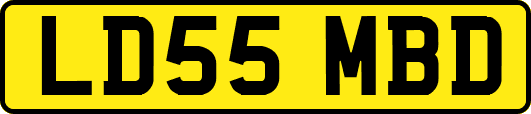 LD55 MBD